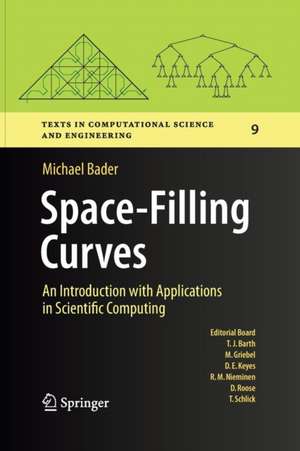 TEXTS IN COMPUTATIONAL SCIENCE AND ENGINEERING

9

Michael Bader

Space-Filling Curves

An Introduction with Applications in Scientific Computing

Editorial Board
T. J. Barth
M. Griebel
D. E. Keyes
R. M. Nieminen
D. Roose
T. Schlick

Springer